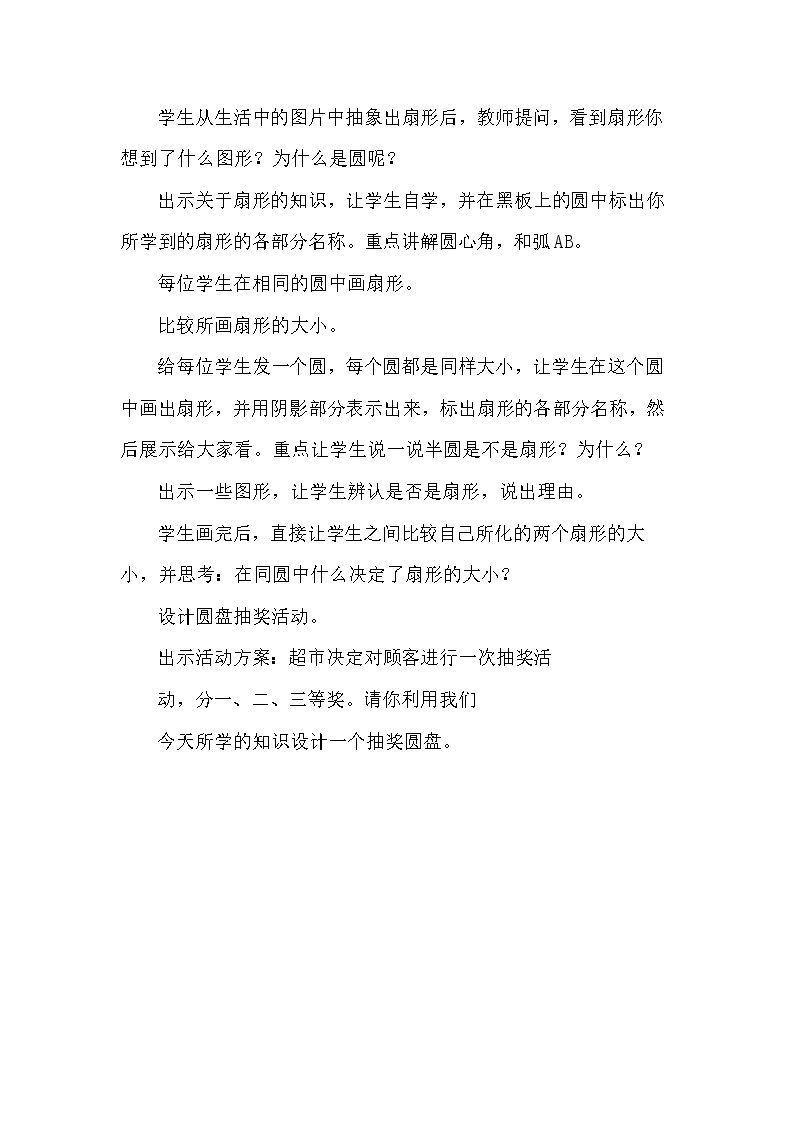 学生从生活中的图片中抽象出扇形后，教师提问，看到扇形你想到了什么图形？为什么是圆呢？

出示关于扇形的知识，让学生自学，并在黑板上的圆中标出你所学到的扇形的各部分名称。重点讲解圆心角，和弧AB。

每位学生在相同的圆中画扇形。

比较所画扇形的大小。

给每位学生发一个圆，每个圆都是同样大小，让学生在这个圆中画出扇形，并用阴影部分表示出来，标出扇形的各部分名称，然后展示给大家看。重点让学生说一说半圆是不是扇形？为什么？

出示一些图形，让学生辨认是否是扇形，说出理由。

学生画完后，直接让学生之间比较自己所化的两个扇形的大小，并思考：在同圆中什么决定了扇形的大小？

设计圆盘抽奖活动。

出示活动方案：超市决定对顾客进行一次抽奖活

动，分一、二、三等奖。请你利用我们

今天所学的知识设计一个抽奖圆盘。